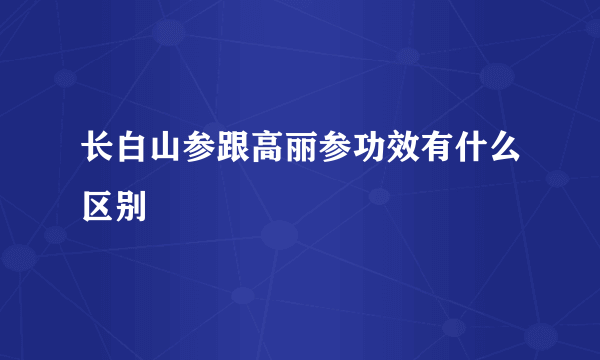 长白山参跟高丽参功效有什么区别